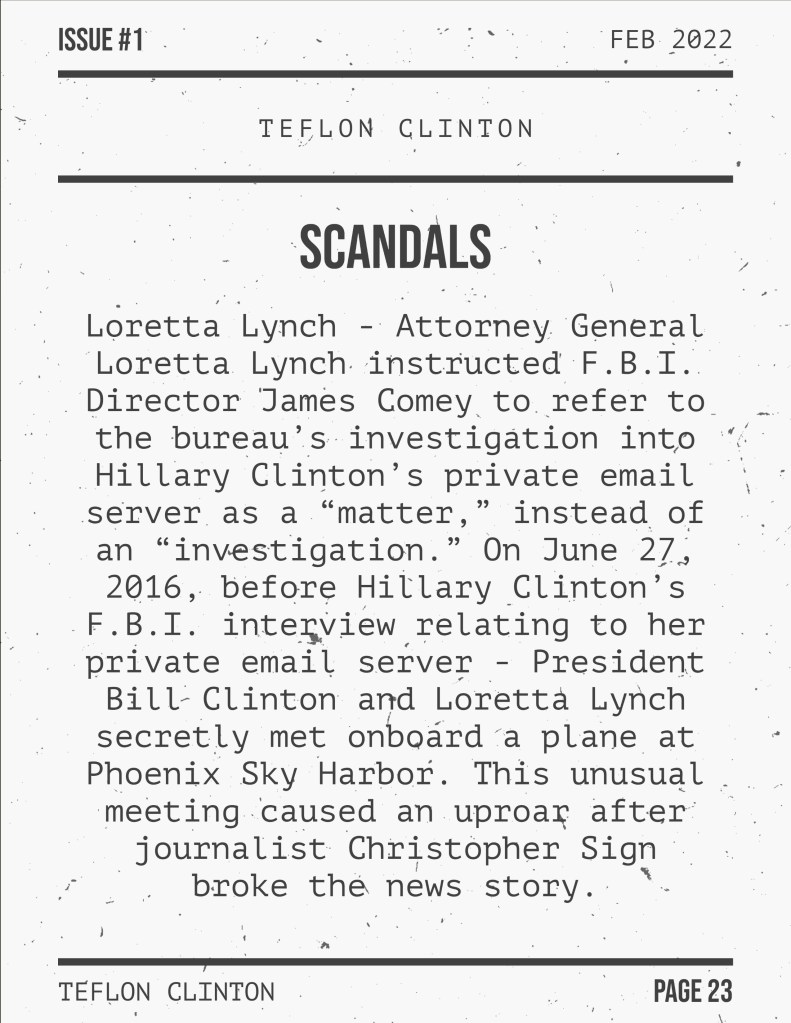 ISSUE #1

FEB 2022

TEFLON CLINTON

SCANDALS

Loretta Lynch - Attorney General Loretta Lynch instructed F.B.I. Director James Comey to refer to the bureau's investigation into Hillary Clinton's private email server as a "matter," instead of an "investigation." On June 27, 2016, before Hillary Clinton's F.B.I. interview relating to her private email server - President Bill Clinton and Loretta Lynch secretly met onboard a plane at Phoenix Sky Harbor. This unusual meeting caused an uproar after journalist Christopher Sign broke the news story.

TEFLON CLINTON

PAGE 23